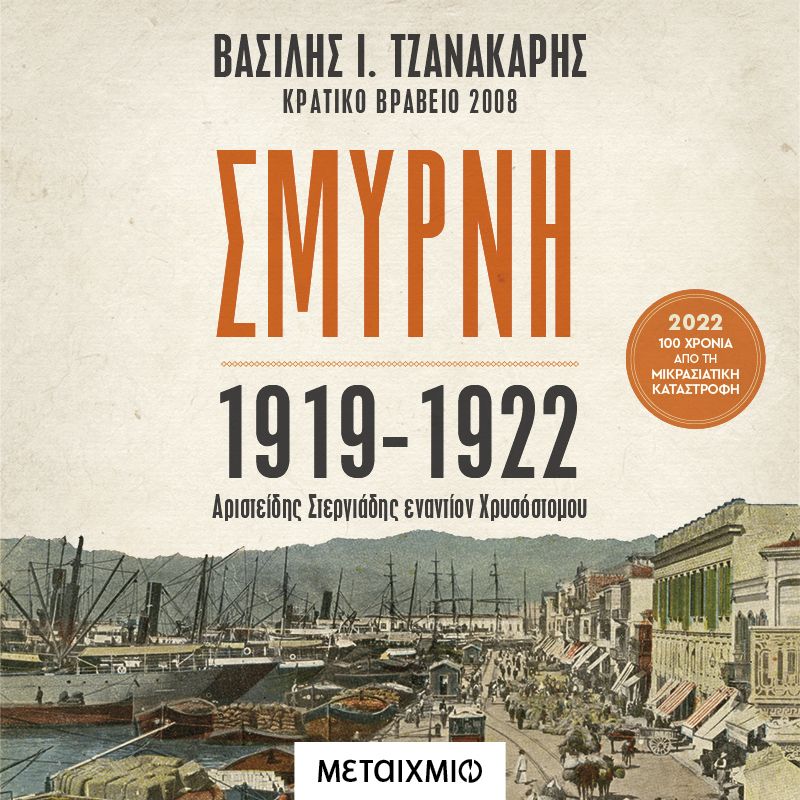 ΒΑΣΙΛΗΣ Ι. ΤΖΑΝΑΚΑΡΗΣ
ΚΡΑΤΙΚΟ ΒΡΑΒΕΙΟ 2008

ΣΜΥΡΝΗ

1919-1922
Αριστείδης Στεργιάδης εναντίον Χρυσόστομου

2022
100 ΧΡΟΝΙΑ
ΑΠΟ ΤΗ
ΜΙΚΡΑΣΙΑΤΙΚΗ
ΚΑΤΑΣΤΡΟΦΗ

ΜΕΤΑΙΧΜΙΟ